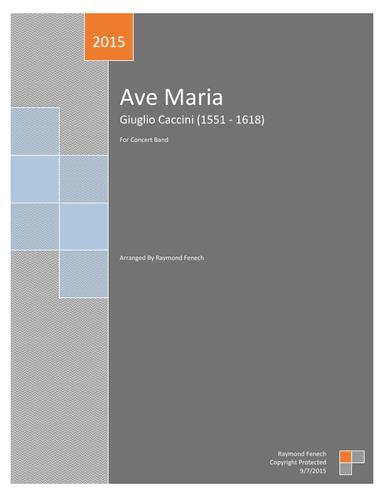 2015

Ave Maria

Giuglio Caccini (1551 - 1618)

For Concert Band

Arranged By Raymond Fenech

Raymond Fenech
Copyright Protected
9/7/2015